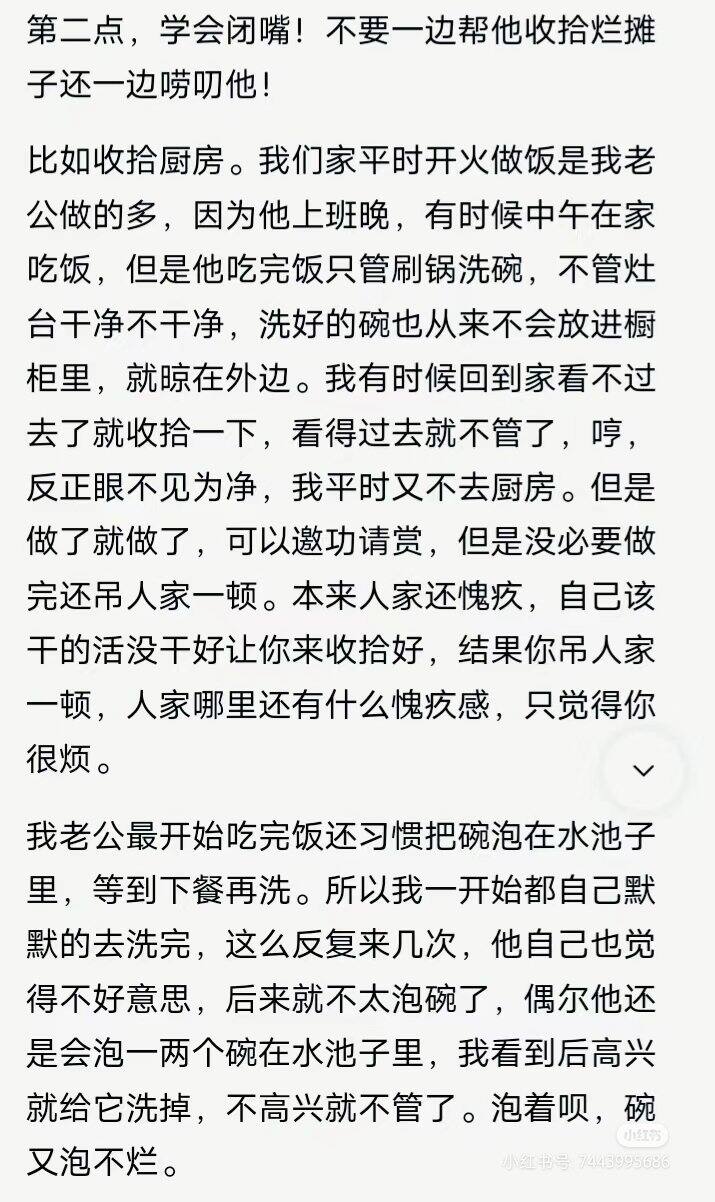 第二点，学会闭嘴！不要一边帮他收拾烂摊子还一边唠叨他！

比如收拾厨房。我们家平时开火做饭是我老公做的多，因为他上班晚，有时候中午在家吃饭，但是他吃完饭只管刷锅洗碗，不管灶台干净不干净，洗好的碗也从来不会放进橱柜里，就晾在外边。我有时候回到家看不过去了就收拾一下，看得过去就不管了，哼，反正眼不见为净，我平时又不去厨房。但是做了就做了，可以邀功请赏，但是没必要做完还吊人家一顿。本来人家还愧疚，自己该干的活没干好让你来收拾好，结果你吊人家一顿，人家哪里还有什么愧疚感，只觉得你很烦。

我老公最开始吃完饭还习惯把碗泡在水池子里，等到下餐再洗。所以我一开始都自己默默的去洗完，这么反复来几次，他自己也觉得不好意思，后来就不太泡碗了，偶尔他还是会泡一两个碗在水池子里，我看到后高兴就给它洗掉，不高兴就不管了。泡着呗，碗又泡不烂。

小红书
小红书号 7443995686